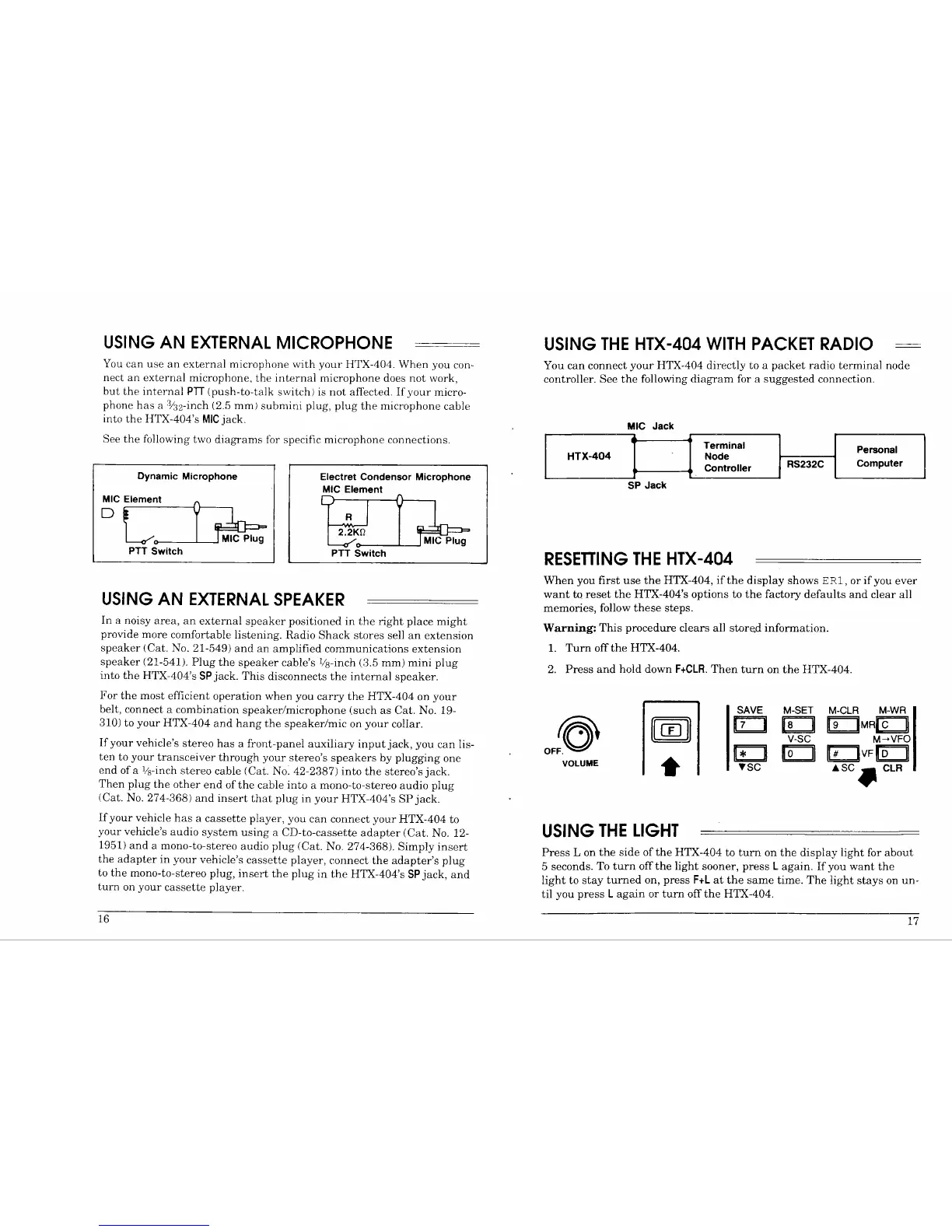 USING AN EXTERNAL MICROPHONE

You can use an external microphone with your HTX-404. When you connect an external microphone, the internal microphone does not work, but the internal PTT (push-to-talk switch) is not affected. If your microphone has a $\frac{3}{32}$-inch (2.5 mm) submini plug, plug the microphone cable into the HTX-404's MIC jack.

See the following two diagrams for specific microphone connections.

Dynamic Microphone
MIC Element
MIC Plug
PTT Switch

Electret Condensor Microphone
MIC Element
R
2.2KΩ
MIC Plug
PTT Switch

USING AN EXTERNAL SPEAKER

In a noisy area, an external speaker positioned in the right place might provide more comfortable listening. Radio Shack stores sell an extension speaker (Cat. No. 21-549) and an amplified communications extension speaker (21-541). Plug the speaker cable's $\frac{1}{8}$-inch (3.5 mm) mini plug into the HTX-404's SP jack. This disconnects the internal speaker.

For the most efficient operation when you carry the HTX-404 on your belt, connect a combination speaker/microphone (such as Cat. No. 19-310) to your HTX-404 and hang the speaker/mic on your collar.

If your vehicle's stereo has a front-panel auxiliary input jack, you can listen to your transceiver through your stereo's speakers by plugging one end of a $\frac{1}{8}$-inch stereo cable (Cat. No. 42-2387) into the stereo's jack. Then plug the other end of the cable into a mono-to-stereo audio plug (Cat. No. 274-368) and insert that plug in your HTX-404's SP jack.

If your vehicle has a cassette player, you can connect your HTX-404 to your vehicle's audio system using a CD-to-cassette adapter (Cat. No. 12-1951) and a mono-to-stereo audio plug (Cat. No. 274-368). Simply insert the adapter in your vehicle's cassette player, connect the adapter's plug to the mono-to-stereo plug, insert the plug in the HTX-404's SP jack, and turn on your cassette player.

16

USING THE HTX-404 WITH PACKET RADIO

You can connect your HTX-404 directly to a packet radio terminal node controller. See the following diagram for a suggested connection.

MIC Jack
HTX-404
Terminal Node Controller
RS232C
Personal Computer
SP Jack

RESETTING THE HTX-404

When you first use the HTX-404, if the display shows ER1, or if you ever want to reset the HTX-404's options to the factory defaults and clear all memories, follow these steps.

Warning: This procedure clears all stored information.

1. Turn off the HTX-404.

2. Press and hold down F+CLR. Then turn on the HTX-404.

OFF
VOLUME
F
SAVE M-SET M-CLR M-WR
7 8 9 MR C
V-SC M→VFO
* 0 # VF D
▼SC ▲SC CLR

USING THE LIGHT

Press L on the side of the HTX-404 to turn on the display light for about 5 seconds. To turn off the light sooner, press L again. If you want the light to stay turned on, press F+L at the same time. The light stays on until you press L again or turn off the HTX-404.

17